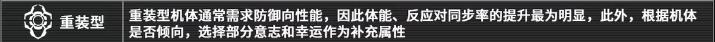 重装型

重装型机体通常需求防御向性能，因此体能、反应对同步率的提升最为明显，此外，根据机体是否倾向，选择部分意志和幸运作为补充属性